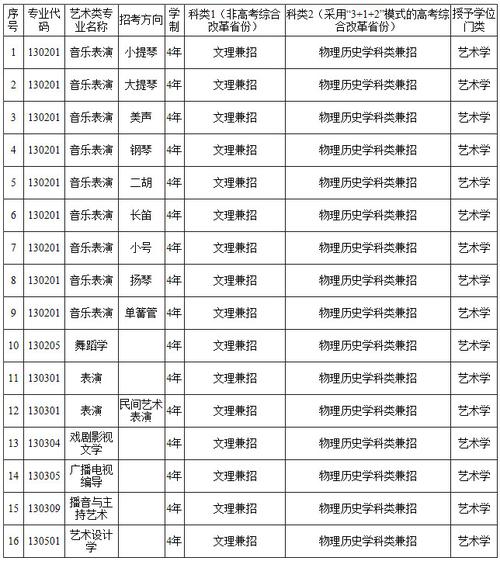 | 序号 | 专业代码 | 艺术类专业名称 | 招考方向 | 学制 | 科类1（非高考综合改革省份） | 科类2（采用“3+1+2”模式的高考综合改革省份） | 授予学位门类 |
|---|---|---|---|---|---|---|---|
| 1 | 130201 | 音乐表演 | 小提琴 | 4年 | 文理兼招 | 物理历史学科类兼招 | 艺术学 |
| 2 | 130201 | 音乐表演 | 大提琴 | 4年 | 文理兼招 | 物理历史学科类兼招 | 艺术学 |
| 3 | 130201 | 音乐表演 | 美声 | 4年 | 文理兼招 | 物理历史学科类兼招 | 艺术学 |
| 4 | 130201 | 音乐表演 | 钢琴 | 4年 | 文理兼招 | 物理历史学科类兼招 | 艺术学 |
| 5 | 130201 | 音乐表演 | 二胡 | 4年 | 文理兼招 | 物理历史学科类兼招 | 艺术学 |
| 6 | 130201 | 音乐表演 | 长笛 | 4年 | 文理兼招 | 物理历史学科类兼招 | 艺术学 |
| 7 | 130201 | 音乐表演 | 小号 | 4年 | 文理兼招 | 物理历史学科类兼招 | 艺术学 |
| 8 | 130201 | 音乐表演 | 扬琴 | 4年 | 文理兼招 | 物理历史学科类兼招 | 艺术学 |
| 9 | 130201 | 音乐表演 | 单簧管 | 4年 | 文理兼招 | 物理历史学科类兼招 | 艺术学 |
| 10 | 130205 | 舞蹈学 | | 4年 | 文理兼招 | 物理历史学科类兼招 | 艺术学 |
| 11 | 130301 | 表演 | | 4年 | 文理兼招 | 物理历史学科类兼招 | 艺术学 |
| 12 | 130301 | 表演 | 民间艺术表演 | 4年 | 文理兼招 | 物理历史学科类兼招 | 艺术学 |
| 13 | 130304 | 戏剧影视文学 | | 4年 | 文理兼招 | 物理历史学科类兼招 | 艺术学 |
| 14 | 130305 | 广播电视编导 | | 4年 | 文理兼招 | 物理历史学科类兼招 | 艺术学 |
| 15 | 130309 | 播音与主持艺术 | | 4年 | 文理兼招 | 物理历史学科类兼招 | 艺术学 |
| 16 | 130501 | 艺术设计学 | | 4年 | 文理兼招 | 物理历史学科类兼招 | 艺术学 |